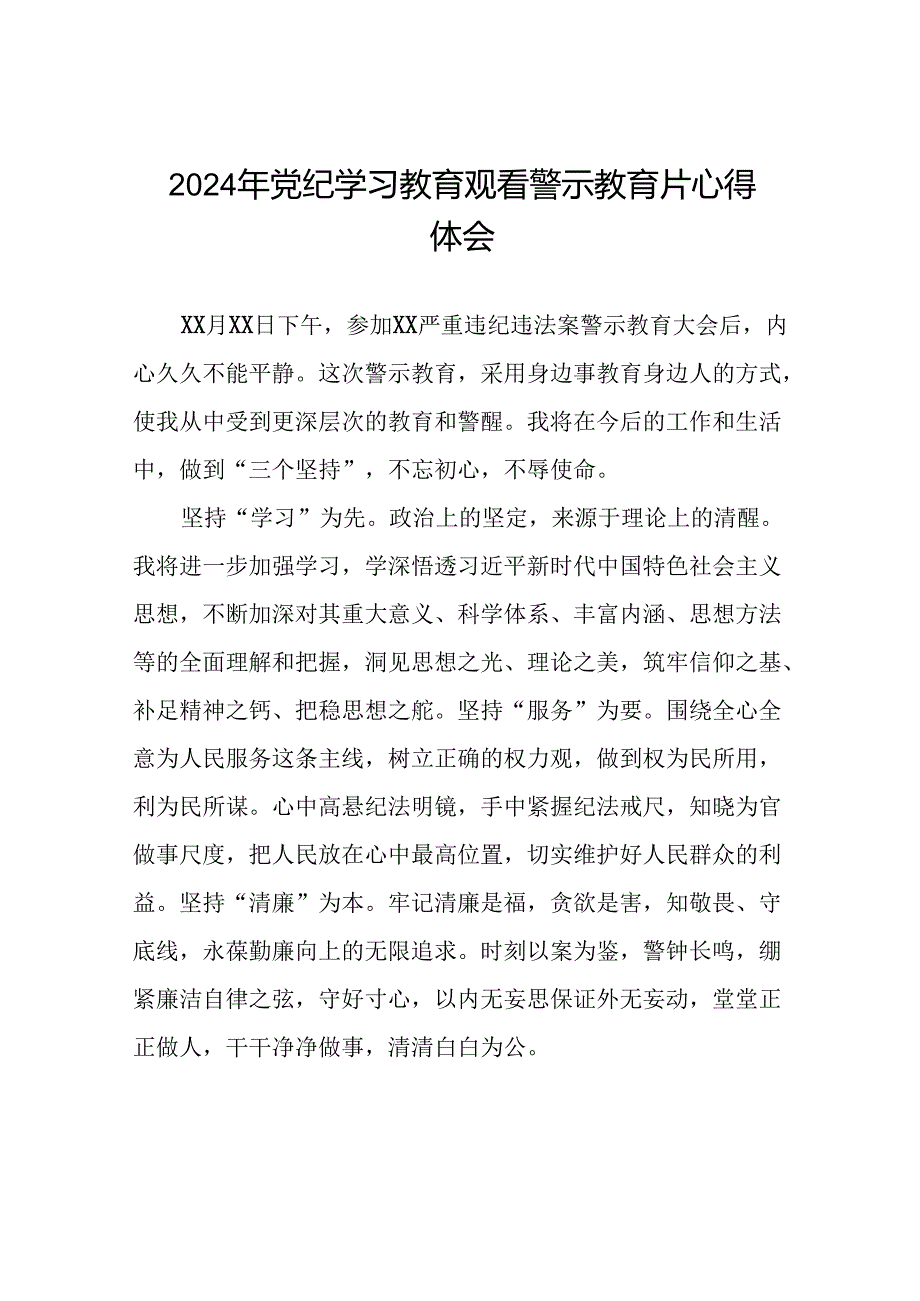 2024年党纪学习教育观看警示教育片心得体会

XX月XX日下午，参加XX严重违纪违法案警示教育大会后，内心久久不能平静。这次警示教育，采用身边事教育身边人的方式，使我从中受到更深层次的教育和警醒。我将在今后的工作和生活中，做到“三个坚持”，不忘初心，不辱使命。

坚持“学习”为先。政治上的坚定，来源于理论上的清醒。我将进一步加强学习，学深悟透习近平新时代中国特色社会主义思想，不断加深对其重大意义、科学体系、丰富内涵、思想方法等的全面理解和把握，洞见思想之光、理论之美，筑牢信仰之基、补足精神之钙、把稳思想之舵。坚持“服务”为要。围绕全心全意为人民服务这条主线，树立正确的权力观，做到权为民所用，利为民所谋。心中高悬纪法明镜，手中紧握纪法戒尺，知晓为官做事尺度，把人民放在心中最高位置，切实维护好人民群众的利益。坚持“清廉”为本。牢记清廉是福，贪欲是害，知敬畏、守底线，永葆勤廉向上的无限追求。时刻以案为鉴，警钟长鸣，绷紧廉洁自律之弦，守好寸心，以内无妄思保证外无妄动，堂堂正正做人，干干净净做事，清清白白为公。